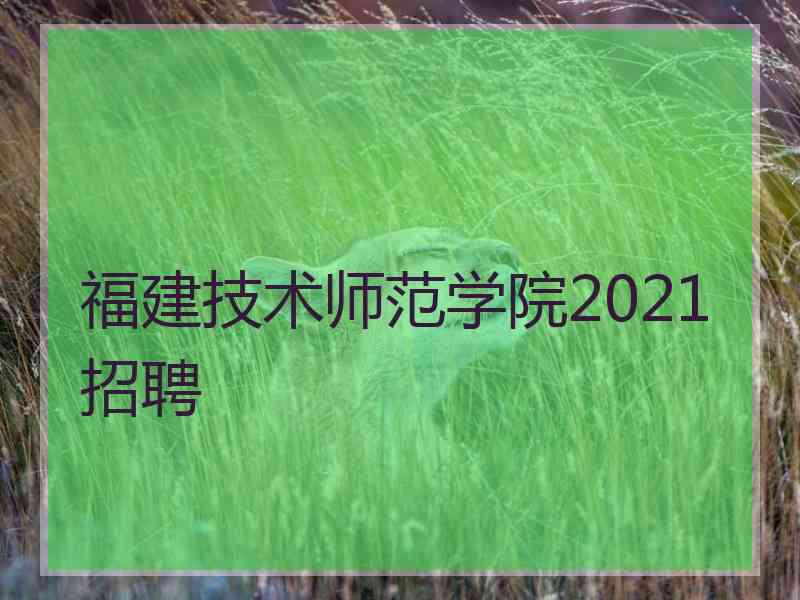 福建技术师范学院2021招聘